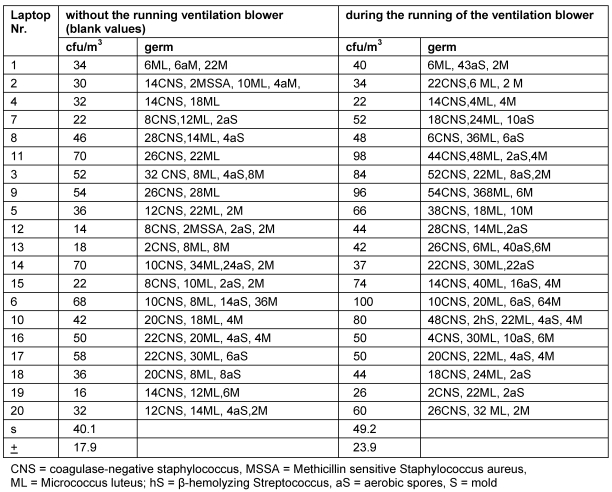 | Laptop Nr. | without the running ventilation blower (blank values) | | during the running of the ventilation blower | |
|---|---|---|---|---|
| | cfu/m$^3$ | germ | cfu/m$^3$ | germ |
| 1 | 34 | 6ML, 6aM, 22M | 40 | 6ML, 43aS, 2M |
| 2 | 30 | 14CNS, 2MSSA, 10ML, 4aM, | 34 | 22CNS,6 ML, 2 M |
| 4 | 32 | 14CNS, 18ML | 22 | 14CNS,4ML, 4M |
| 7 | 22 | 8CNS,12ML, 2aS | 52 | 18CNS,24ML, 10aS |
| 8 | 46 | 28CNS,14ML, 4aS | 48 | 6CNS, 36ML, 6aS |
| 11 | 70 | 26CNS, 22ML | 98 | 44CNS,48ML, 2aS,4M |
| 3 | 52 | 32 CNS, 8ML, 4aS,8M | 84 | 52CNS, 22ML, 8aS,2M |
| 9 | 54 | 26CNS, 28ML | 96 | 54CNS, 368ML, 6M |
| 5 | 36 | 12CNS, 22ML, 2M | 66 | 38CNS, 18ML, 10M |
| 12 | 14 | 8CNS, 2MSSA, 2aS, 2M | 44 | 28CNS, 14ML,2aS |
| 13 | 18 | 2CNS, 8ML, 8M | 42 | 26CNS, 6ML, 40aS,6M |
| 14 | 70 | 10CNS, 34ML,24aS, 2M | 37 | 22CNS, 30ML,22aS |
| 15 | 22 | 8CNS, 10ML, 2aS, 2M | 74 | 14CNS, 40ML, 16aS, 4M |
| 6 | 68 | 10CNS, 8ML, 14aS, 36M | 100 | 10CNS, 20ML, 6aS, 64M |
| 10 | 42 | 20CNS, 18ML, 4M | 80 | 48CNS, 2hS, 22ML, 4aS, 4M |
| 16 | 50 | 22CNS, 20ML, 4aS, 4M | 50 | 4CNS, 30ML, 10aS, 6M |
| 17 | 58 | 22CNS, 30ML, 6aS | 50 | 20CNS, 22ML, 4aS, 4M |
| 18 | 36 | 20CNS, 8ML, 8aS | 44 | 18CNS, 24ML, 2aS |
| 19 | 16 | 14CNS, 12ML,6M | 26 | 2CNS, 22ML, 2aS |
| 20 | 32 | 12CNS, 14ML, 4aS,2M | 60 | 26CNS, 32 ML, 2M |
| s | 40.1 | | 49.2 | |
| ± | 17.9 | | 23.9 | |

CNS = coagulase-negative staphylococcus, MSSA = Methicillin sensitive Staphylococcus aureus, ML = Micrococcus luteus; hS = β-hemolyzing Streptococcus, aS = aerobic spores, S = mold